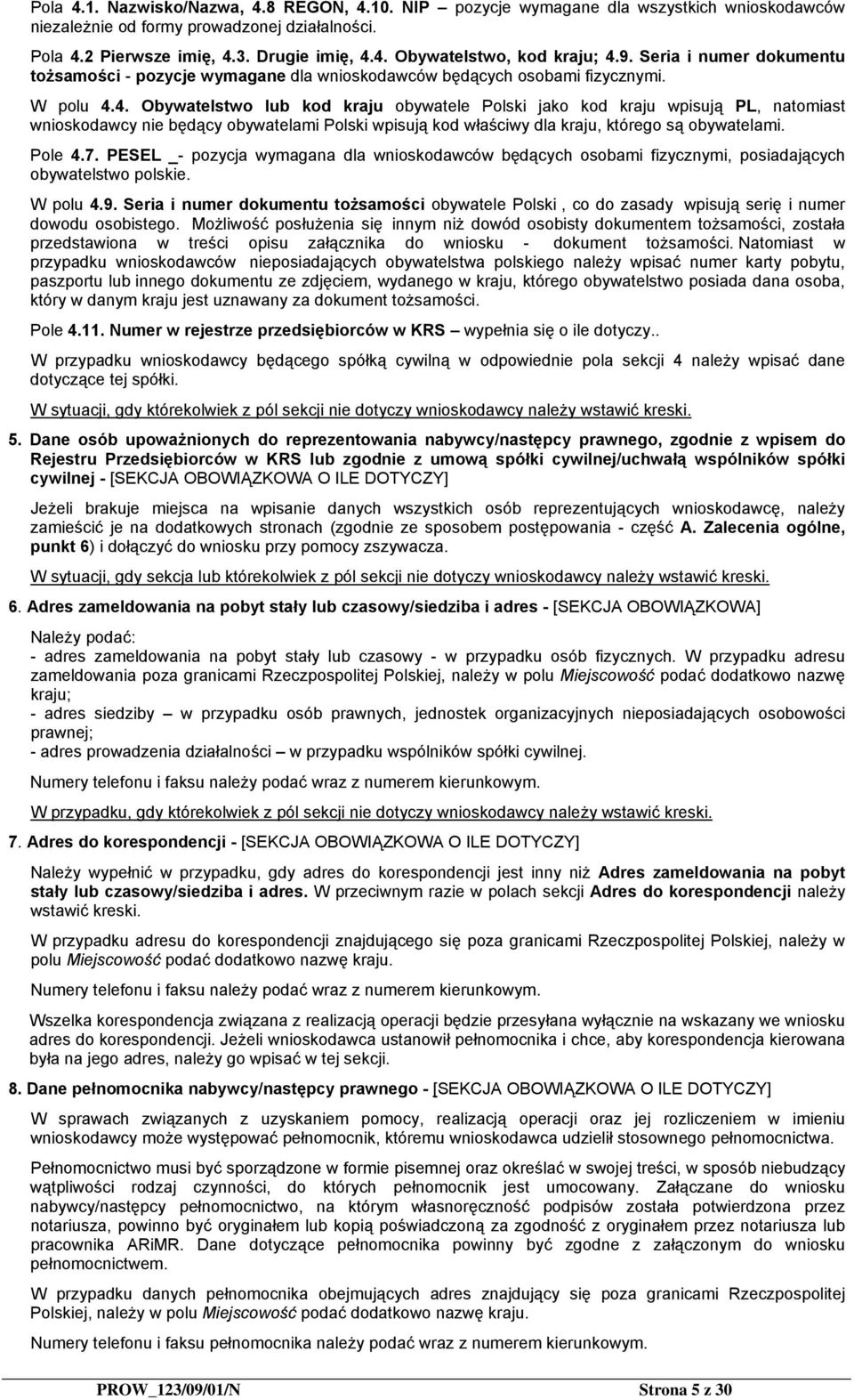 Pola 4.1. Nazwisko/Nazwa, 4.8 REGON, 4.10. NIP – pozycje wymagane dla wszystkich wnioskodawców niezależnie od formy prowadzonej działalności.

Pola 4.2 Pierwsze imię, 4.3. Drugie imię, 4.4. Obywatelstwo, kod kraju; 4.9. Seria i numer dokumentu tożsamości - pozycje wymagane dla wnioskodawców będących osobami fizycznymi.

W polu 4.4. Obywatelstwo lub kod kraju obywatele Polski jako kod kraju wpisują PL, natomiast wnioskodawcy nie będący obywatelami Polski wpisują kod właściwy dla kraju, którego są obywatelami.

Pole 4.7. PESEL _- pozycja wymagana dla wnioskodawców będących osobami fizycznymi, posiadających obywatelstwo polskie.

W polu 4.9. Seria i numer dokumentu tożsamości obywatele Polski , co do zasady wpisują serię i numer dowodu osobistego. Możliwość posłużenia się innym niż dowód osobisty dokumentem tożsamości, została przedstawiona w treści opisu załącznika do wniosku - dokument tożsamości. Natomiast w przypadku wnioskodawców nieposiadających obywatelstwa polskiego należy wpisać numer karty pobytu, paszportu lub innego dokumentu ze zdjęciem, wydanego w kraju, którego obywatelstwo posiada dana osoba, który w danym kraju jest uznawany za dokument tożsamości.

Pole 4.11. Numer w rejestrze przedsiębiorców w KRS – wypełnia się o ile dotyczy..

W przypadku wnioskodawcy będącego spółką cywilną w odpowiednie pola sekcji 4 należy wpisać dane dotyczące tej spółki.

W sytuacji, gdy którekolwiek z pól sekcji nie dotyczy wnioskodawcy należy wstawić kreski.

5. Dane osób upoważnionych do reprezentowania nabywcy/następcy prawnego, zgodnie z wpisem do Rejestru Przedsiębiorców w KRS lub zgodnie z umową spółki cywilnej/uchwałą wspólników spółki cywilnej - [SEKCJA OBOWIĄZKOWA O ILE DOTYCZY]

Jeżeli brakuje miejsca na wpisanie danych wszystkich osób reprezentujących wnioskodawcę, należy zamieścić je na dodatkowych stronach (zgodnie ze sposobem postępowania - część A. Zalecenia ogólne, punkt 6) i dołączyć do wniosku przy pomocy zszywacza.

W sytuacji, gdy sekcja lub którekolwiek z pól sekcji nie dotyczy wnioskodawcy należy wstawić kreski.

6. Adres zameldowania na pobyt stały lub czasowy/siedziba i adres - [SEKCJA OBOWIĄZKOWA]

Należy podać:
- adres zameldowania na pobyt stały lub czasowy - w przypadku osób fizycznych. W przypadku adresu zameldowania poza granicami Rzeczpospolitej Polskiej, należy w polu Miejscowość podać dodatkowo nazwę kraju;
- adres siedziby – w przypadku osób prawnych, jednostek organizacyjnych nieposiadających osobowości prawnej;
- adres prowadzenia działalności – w przypadku wspólników spółki cywilnej.

Numery telefonu i faksu należy podać wraz z numerem kierunkowym.

W przypadku, gdy którekolwiek z pól sekcji nie dotyczy wnioskodawcy należy wstawić kreski.

7. Adres do korespondencji - [SEKCJA OBOWIĄZKOWA O ILE DOTYCZY]

Należy wypełnić w przypadku, gdy adres do korespondencji jest inny niż Adres zameldowania na pobyt stały lub czasowy/siedziba i adres. W przeciwnym razie w polach sekcji Adres do korespondencji należy wstawić kreski.

W przypadku adresu do korespondencji znajdującego się poza granicami Rzeczpospolitej Polskiej, należy w polu Miejscowość podać dodatkowo nazwę kraju.

Numery telefonu i faksu należy podać wraz z numerem kierunkowym.

Wszelka korespondencja związana z realizacją operacji będzie przesyłana wyłącznie na wskazany we wniosku adres do korespondencji. Jeżeli wnioskodawca ustanowił pełnomocnika i chce, aby korespondencja kierowana była na jego adres, należy go wpisać w tej sekcji.

8. Dane pełnomocnika nabywcy/następcy prawnego - [SEKCJA OBOWIĄZKOWA O ILE DOTYCZY]

W sprawach związanych z uzyskaniem pomocy, realizacją operacji oraz jej rozliczeniem w imieniu wnioskodawcy może występować pełnomocnik, któremu wnioskodawca udzielił stosownego pełnomocnictwa.

Pełnomocnictwo musi być sporządzone w formie pisemnej oraz określać w swojej treści, w sposób niebudzący wątpliwości rodzaj czynności, do których pełnomocnik jest umocowany. Załączane do wniosku nabywcy/następcy pełnomocnictwo, na którym własnoręczność podpisów została potwierdzona przez notariusza, powinno być oryginałem lub kopią poświadczoną za zgodność z oryginałem przez notariusza lub pracownika ARiMR. Dane dotyczące pełnomocnika powinny być zgodne z załączonym do wniosku pełnomocnictwem.

W przypadku danych pełnomocnika obejmujących adres znajdujący się poza granicami Rzeczpospolitej Polskiej, należy w polu Miejscowość podać dodatkowo nazwę kraju.

Numery telefonu i faksu pełnomocnika należy podać wraz z numerem kierunkowym.

PROW_123/09/01/N Strona 5 z 30